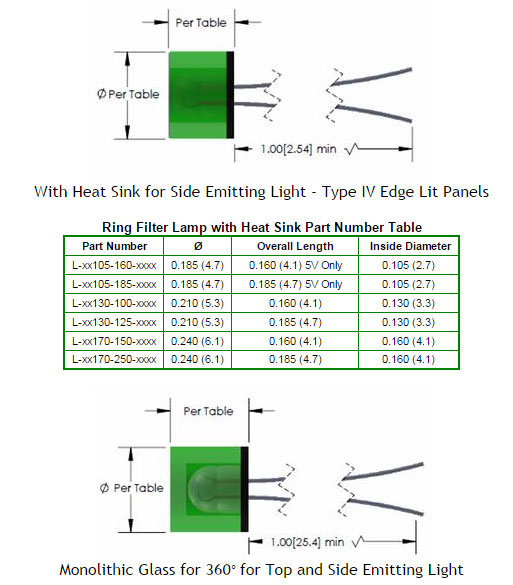 Per Table

Ø Per Table

1.00[2.54] min

With Heat Sink for Side Emitting Light - Type IV Edge Lit Panels

Ring Filter Lamp with Heat Sink Part Number Table

| Part Number | Ø | Overall Length | Inside Diameter |
|---|---|---|---|
| L-xx105-160-xxxx | 0.185 (4.7) | 0.160 (4.1) 5V Only | 0.105 (2.7) |
| L-xx105-185-xxxx | 0.185 (4.7) | 0.185 (4.7) 5V Only | 0.105 (2.7) |
| L-xx130-100-xxxx | 0.210 (5.3) | 0.160 (4.1) | 0.130 (3.3) |
| L-xx130-125-xxxx | 0.210 (5.3) | 0.185 (4.7) | 0.130 (3.3) |
| L-xx170-150-xxxx | 0.240 (6.1) | 0.160 (4.1) | 0.160 (4.1) |
| L-xx170-250-xxxx | 0.240 (6.1) | 0.185 (4.7) | 0.160 (4.1) |

Per Table

Ø Per Table

1.00[25.4] min

Monolithic Glass for 360° for Top and Side Emitting Light